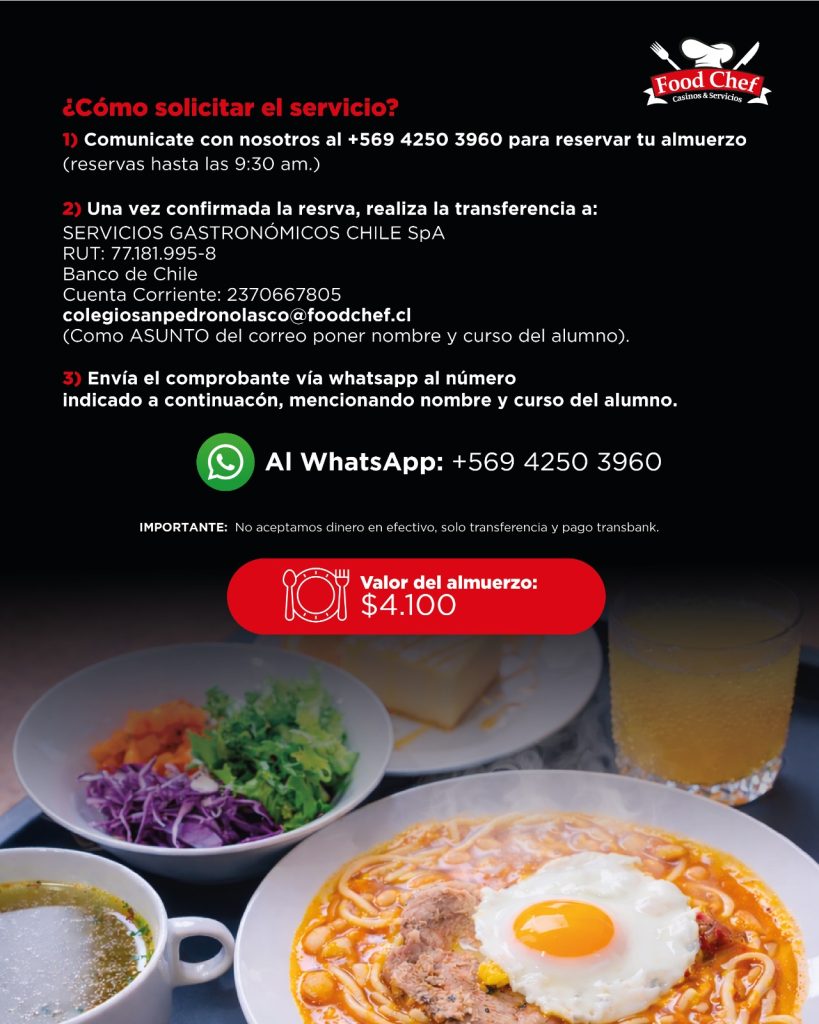 Food Chef
Casinos & Servicios

¿Cómo solicitar el servicio?

1) Comunicate con nosotros al +569 4250 3960 para reservar tu almuerzo (reservas hasta las 9:30 am.)

2) Una vez confirmada la resrva, realiza la transferencia a:
SERVICIOS GASTRONÓMICOS CHILE SpA
RUT: 77.181.995-8
Banco de Chile
Cuenta Corriente: 2370667805
colegiosanpedronolasco@foodchef.cl
(Como ASUNTO del correo poner nombre y curso del alumno).

3) Envía el comprobante vía whatsapp al número indicado a continuacón, mencionando nombre y curso del alumno.

Al WhatsApp: +569 4250 3960

IMPORTANTE: No aceptamos dinero en efectivo, solo transferencia y pago transbank.

Valor del almuerzo:
$4.100